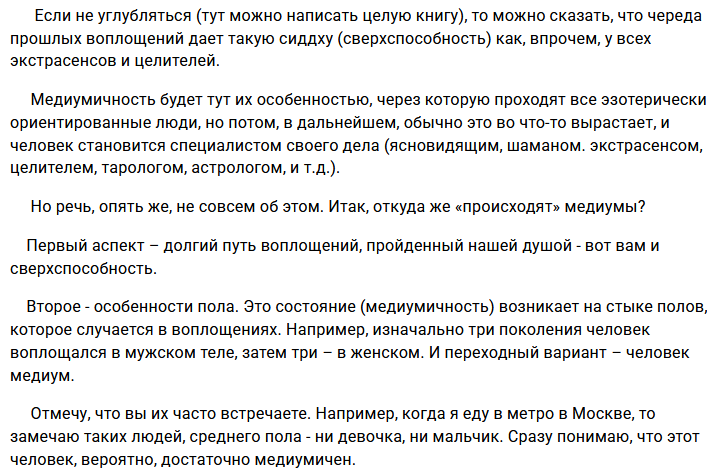 Если не углубляться (тут можно написать целую книгу), то можно сказать, что череда прошлых воплощений дает такую сиддху (сверхспособность) как, впрочем, у всех экстрасенсов и целителей.

Медиумичность будет тут их особенностью, через которую проходят все эзотерически ориентированные люди, но потом, в дальнейшем, обычно это во что-то вырастает, и человек становится специалистом своего дела (ясновидящим, шаманом. экстрасенсом, целителем, тарологом, астрологом, и т.д.).

Но речь, опять же, не совсем об этом. Итак, откуда же «происходят» медиумы?

Первый аспект – долгий путь воплощений, пройденный нашей душой - вот вам и сверхспособность.

Второе - особенности пола. Это состояние (медиумичность) возникает на стыке полов, которое случается в воплощениях. Например, изначально три поколения человек воплощался в мужском теле, затем три – в женском. И переходный вариант – человек медиум.

Отмечу, что вы их часто встречаете. Например, когда я еду в метро в Москве, то замечаю таких людей, среднего пола - ни девочка, ни мальчик. Сразу понимаю, что этот человек, вероятно, достаточно медиумичен.